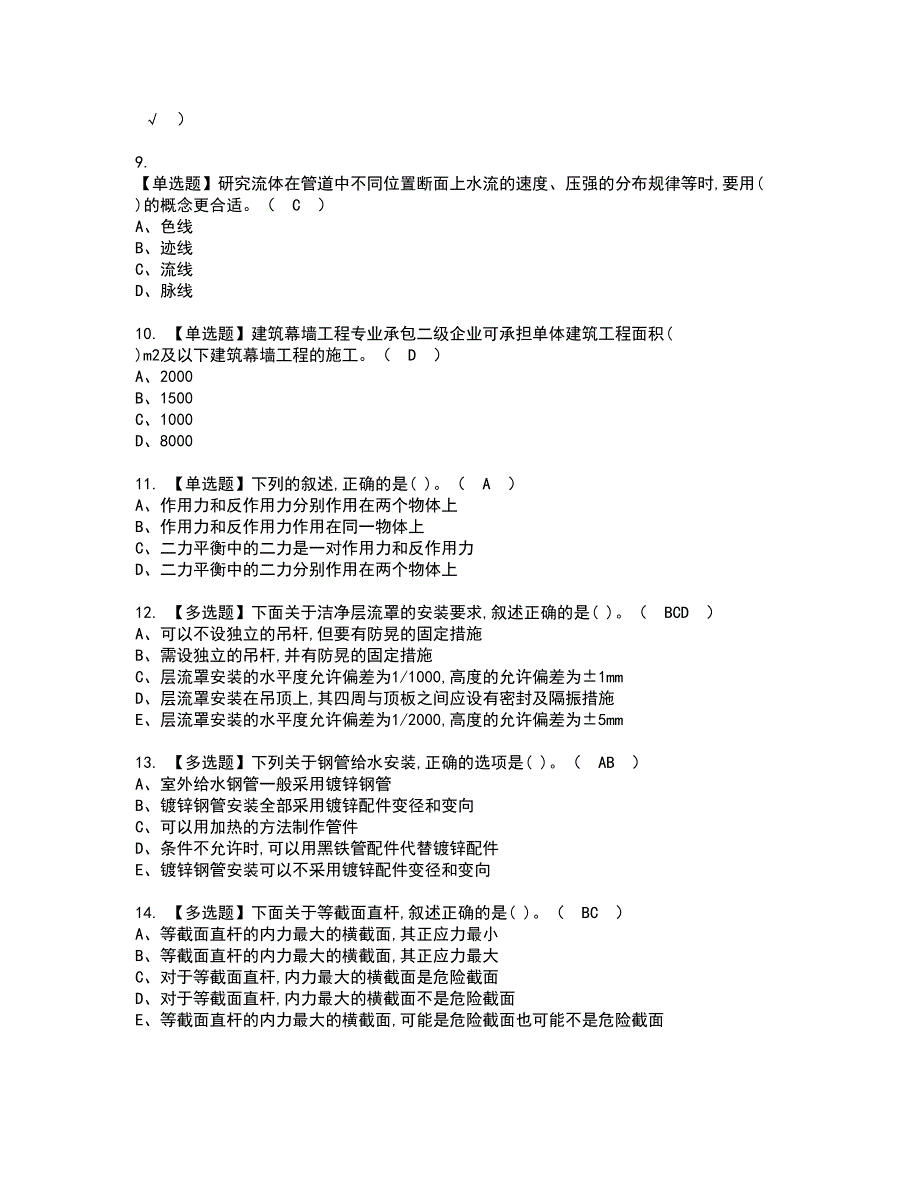 √ )

9.
【单选题】研究流体在管道中不同位置断面上水流的速度、压强的分布规律等时,要用( )的概念更合适。（ C ）
A、色线
B、迹线
C、流线
D、脉线

10. 【单选题】建筑幕墙工程专业承包二级企业可承担单体建筑工程面积( )m2及以下建筑幕墙工程的施工。（ D ）
A、2000
B、1500
C、1000
D、8000

11. 【单选题】下列的叙述,正确的是( )。（ A ）
A、作用力和反作用力分别作用在两个物体上
B、作用力和反作用力作用在同一物体上
C、二力平衡中的二力是一对作用力和反作用力
D、二力平衡中的二力分别作用在两个物体上

12. 【多选题】下面关于洁净层流罩的安装要求,叙述正确的是( )。（ BCD ）
A、可以不设独立的吊杆,但要有防晃的固定措施
B、需设独立的吊杆,并有防晃的固定措施
C、层流罩安装的水平度允许偏差为1/1000,高度的允许偏差为±1mm
D、层流罩安装在吊顶上,其四周与顶板之间应设有密封及隔振措施
E、层流罩安装的水平度允许偏差为1/2000,高度的允许偏差为±5mm

13. 【多选题】下列关于钢管给水安装,正确的选项是( )。（ AB ）
A、室外给水钢管一般采用镀锌钢管
B、镀锌钢管安装全部采用镀锌配件变径和变向
C、可以用加热的方法制作管件
D、条件不允许时,可以用黑铁管配件代替镀锌配件
E、镀锌钢管安装可以不采用镀锌配件变径和变向

14. 【多选题】下面关于等截面直杆,叙述正确的是( )。（ BC ）
A、等截面直杆的内力最大的横截面,其正应力最小
B、等截面直杆的内力最大的横截面,其正应力最大
C、对于等截面直杆,内力最大的横截面是危险截面
D、对于等截面直杆,内力最大的横截面不是危险截面
E、等截面直杆的内力最大的横截面,可能是危险截面也可能不是危险截面